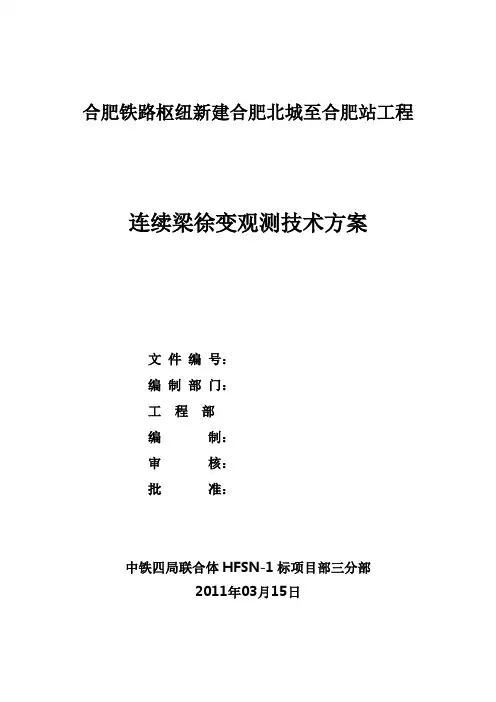 合肥铁路枢纽新建合肥北城至合肥站工程

连续梁徐变观测技术方案

文 件 编 号：
编 制 部 门：
工 程 部
编 制：
审 核：
批 准：

中铁四局联合体 HFSN-1 标项目部三分部
2011年03月15日